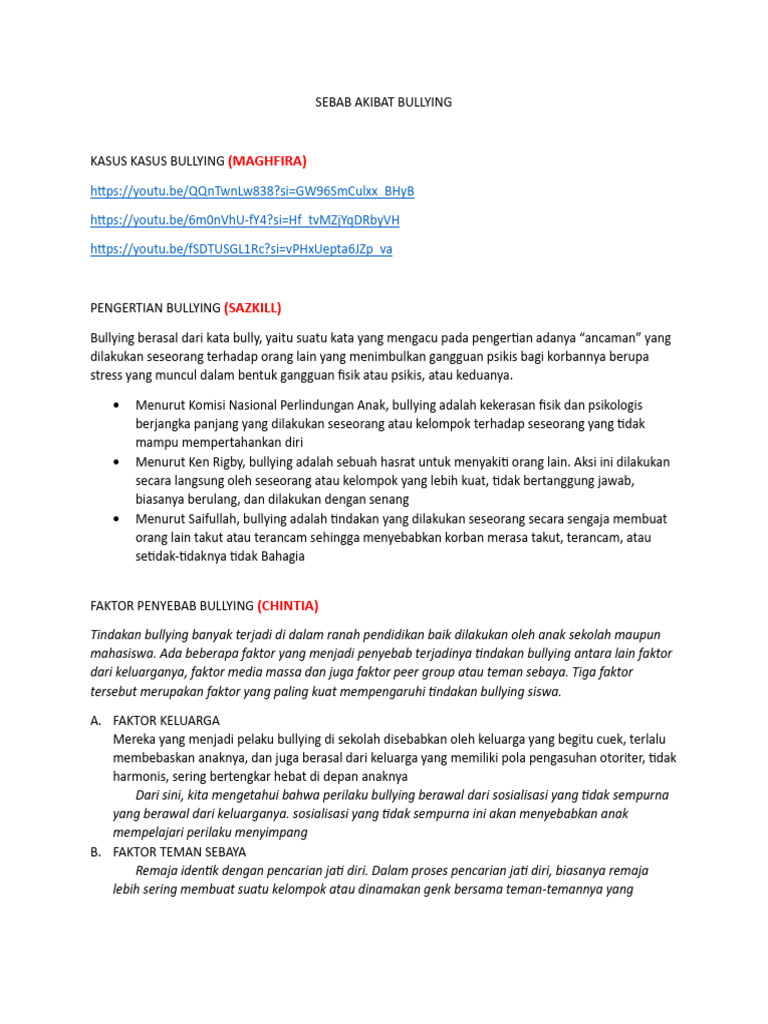 SEBAB AKIBAT BULLYING

KASUS KASUS BULLYING (MAGHFIRA)

https://youtu.be/QQnTwnLw838?si=GW96SmCulxx_BHyB

https://youtu.be/6m0nVhU-fY4?si=Hf_tvMZjYqDRbyVH

https://youtu.be/fSDTUSGL1Rc?si=vPHxUepta6JZp_va

PENGERTIAN BULLYING (SAZKILL)

Bullying berasal dari kata bully, yaitu suatu kata yang mengacu pada pengertian adanya "ancaman" yang dilakukan seseorang terhadap orang lain yang menimbulkan gangguan psikis bagi korbannya berupa stress yang muncul dalam bentuk gangguan fisik atau psikis, atau keduanya.

• Menurut Komisi Nasional Perlindungan Anak, bullying adalah kekerasan fisik dan psikologis berjangka panjang yang dilakukan seseorang atau kelompok terhadap seseorang yang tidak mampu mempertahankan diri
• Menurut Ken Rigby, bullying adalah sebuah hasrat untuk menyakiti orang lain. Aksi ini dilakukan secara langsung oleh seseorang atau kelompok yang lebih kuat, tidak bertanggung jawab, biasanya berulang, dan dilakukan dengan senang
• Menurut Saifullah, bullying adalah tindakan yang dilakukan seseorang secara sengaja membuat orang lain takut atau terancam sehingga menyebabkan korban merasa takut, terancam, atau setidak-tidaknya tidak Bahagia

FAKTOR PENYEBAB BULLYING (CHINTIA)

Tindakan bullying banyak terjadi di dalam ranah pendidikan baik dilakukan oleh anak sekolah maupun mahasiswa. Ada beberapa faktor yang menjadi penyebab terjadinya tindakan bullying antara lain faktor dari keluarganya, faktor media massa dan juga faktor peer group atau teman sebaya. Tiga faktor tersebut merupakan faktor yang paling kuat mempengaruhi tindakan bullying siswa.

A. FAKTOR KELUARGA
Mereka yang menjadi pelaku bullying di sekolah disebabkan oleh keluarga yang begitu cuek, terlalu membebaskan anaknya, dan juga berasal dari keluarga yang memiliki pola pengasuhan otoriter, tidak harmonis, sering bertengkar hebat di depan anaknya
Dari sini, kita mengetahui bahwa perilaku bullying berawal dari sosialisasi yang tidak sempurna yang berawal dari keluarganya. sosialisasi yang tidak sempurna ini akan menyebabkan anak mempelajari perilaku menyimpang
B. FAKTOR TEMAN SEBAYA
Remaja identik dengan pencarian jati diri. Dalam proses pencarian jati diri, biasanya remaja lebih sering membuat suatu kelompok atau dinamakan genk bersama teman-temannya yang